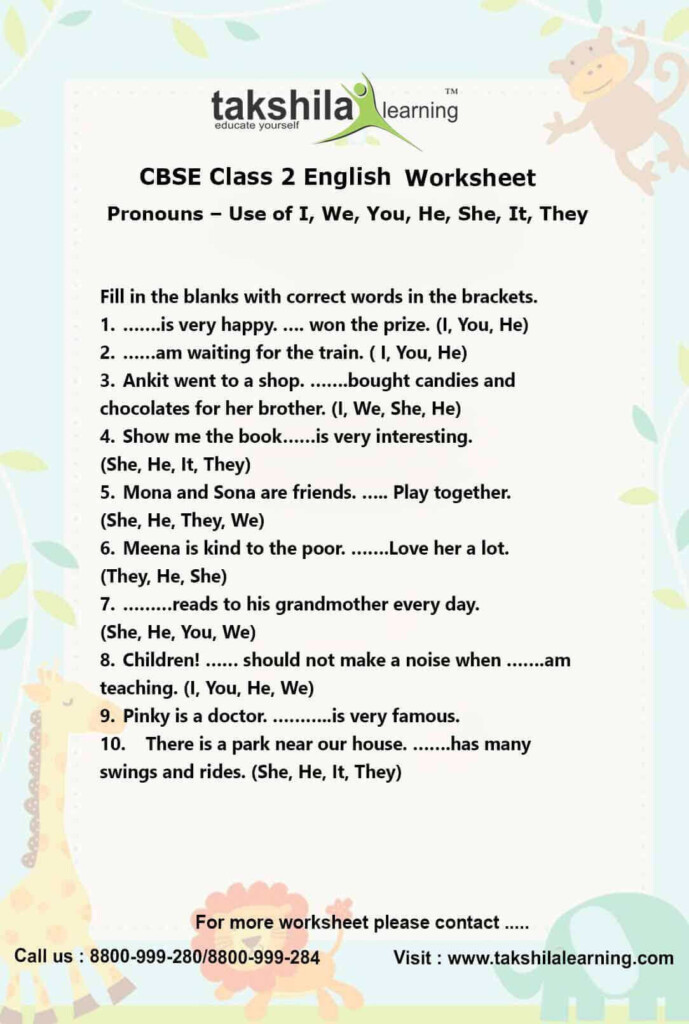 takshila learning™
educate yourself

CBSE Class 2 English Worksheet
Pronouns – Use of I, We, You, He, She, It, They

Fill in the blanks with correct words in the brackets.
1. .......is very happy. .... won the prize. (I, You, He)
2. ......am waiting for the train. ( I, You, He)
3. Ankit went to a shop. .......bought candies and chocolates for her brother. (I, We, She, He)
4. Show me the book......is very interesting. (She, He, It, They)
5. Mona and Sona are friends. ..... Play together. (She, He, They, We)
6. Meena is kind to the poor. .......Love her a lot. (They, He, She)
7. .........reads to his grandmother every day. (She, He, You, We)
8. Children! ...... should not make a noise when .......am teaching. (I, You, He, We)
9. Pinky is a doctor. ...........is very famous.
10. There is a park near our house. .......has many swings and rides. (She, He, It, They)

For more worksheet please contact .....
Call us : 8800-999-280/8800-999-284
Visit : www.takshilalearning.com